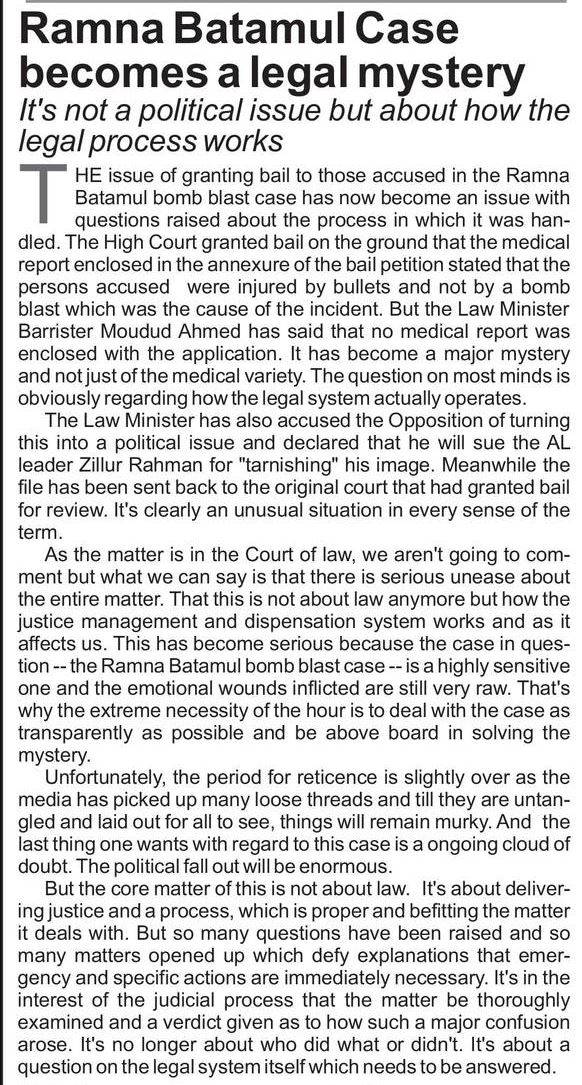 Ramna Batamul Case becomes a legal mystery

It's not a political issue but about how the legal process works

THE issue of granting bail to those accused in the Ramna Batamul bomb blast case has now become an issue with questions raised about the process in which it was handled. The High Court granted bail on the ground that the medical report enclosed in the annexure of the bail petition stated that the persons accused were injured by bullets and not by a bomb blast which was the cause of the incident. But the Law Minister Barrister Moudud Ahmed has said that no medical report was enclosed with the application. It has become a major mystery and not just of the medical variety. The question on most minds is obviously regarding how the legal system actually operates.

The Law Minister has also accused the Opposition of turning this into a political issue and declared that he will sue the AL leader Zillur Rahman for "tarnishing" his image. Meanwhile the file has been sent back to the original court that had granted bail for review. It's clearly an unusual situation in every sense of the term.

As the matter is in the Court of law, we aren't going to comment but what we can say is that there is serious unease about the entire matter. That this is not about law anymore but how the justice management and dispensation system works and as it affects us. This has become serious because the case in question -- the Ramna Batamul bomb blast case -- is a highly sensitive one and the emotional wounds inflicted are still very raw. That's why the extreme necessity of the hour is to deal with the case as transparently as possible and be above board in solving the mystery.

Unfortunately, the period for reticence is slightly over as the media has picked up many loose threads and till they are untangled and laid out for all to see, things will remain murky. And the last thing one wants with regard to this case is a ongoing cloud of doubt. The political fall out will be enormous.

But the core matter of this is not about law. It's about delivering justice and a process, which is proper and befitting the matter it deals with. But so many questions have been raised and so many matters opened up which defy explanations that emergency and specific actions are immediately necessary. It's in the interest of the judicial process that the matter be thoroughly examined and a verdict given as to how such a major confusion arose. It's no longer about who did what or didn't. It's about a question on the legal system itself which needs to be answered.